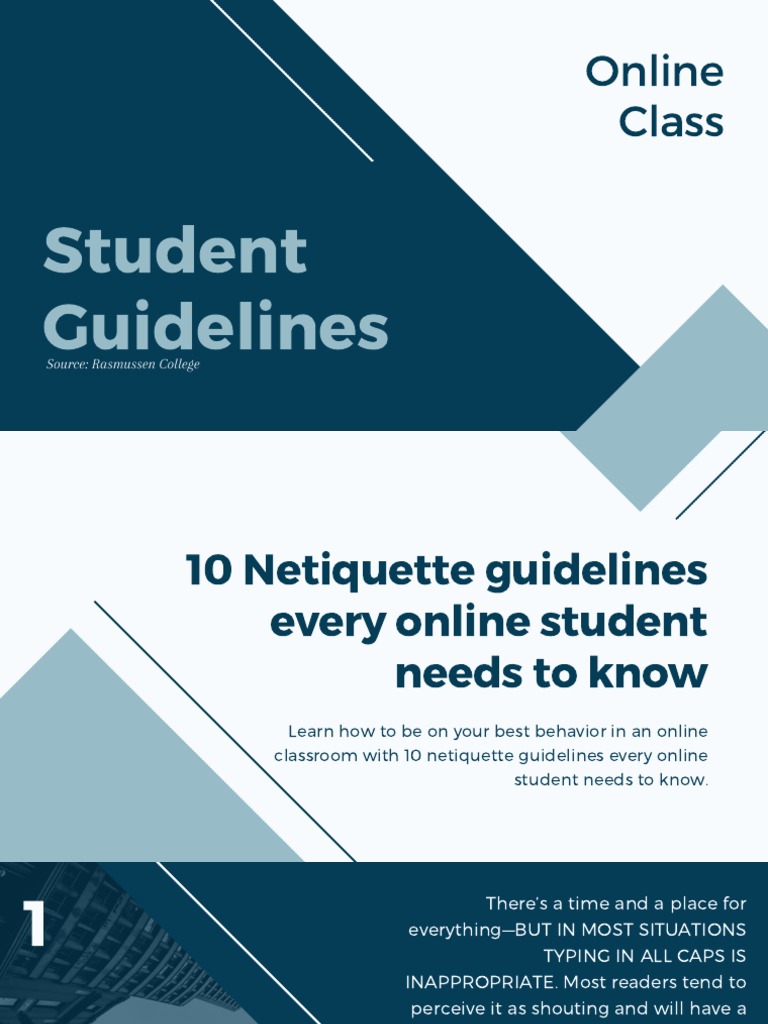 Online Class

Student Guidelines

Source: Rasmussen College

10 Netiquette guidelines every online student needs to know

Learn how to be on your best behavior in an online classroom with 10 netiquette guidelines every online student needs to know.

1

There's a time and a place for everything—BUT IN MOST SITUATIONS TYPING IN ALL CAPS IS INAPPROPRIATE. Most readers tend to perceive it as shouting and will have a